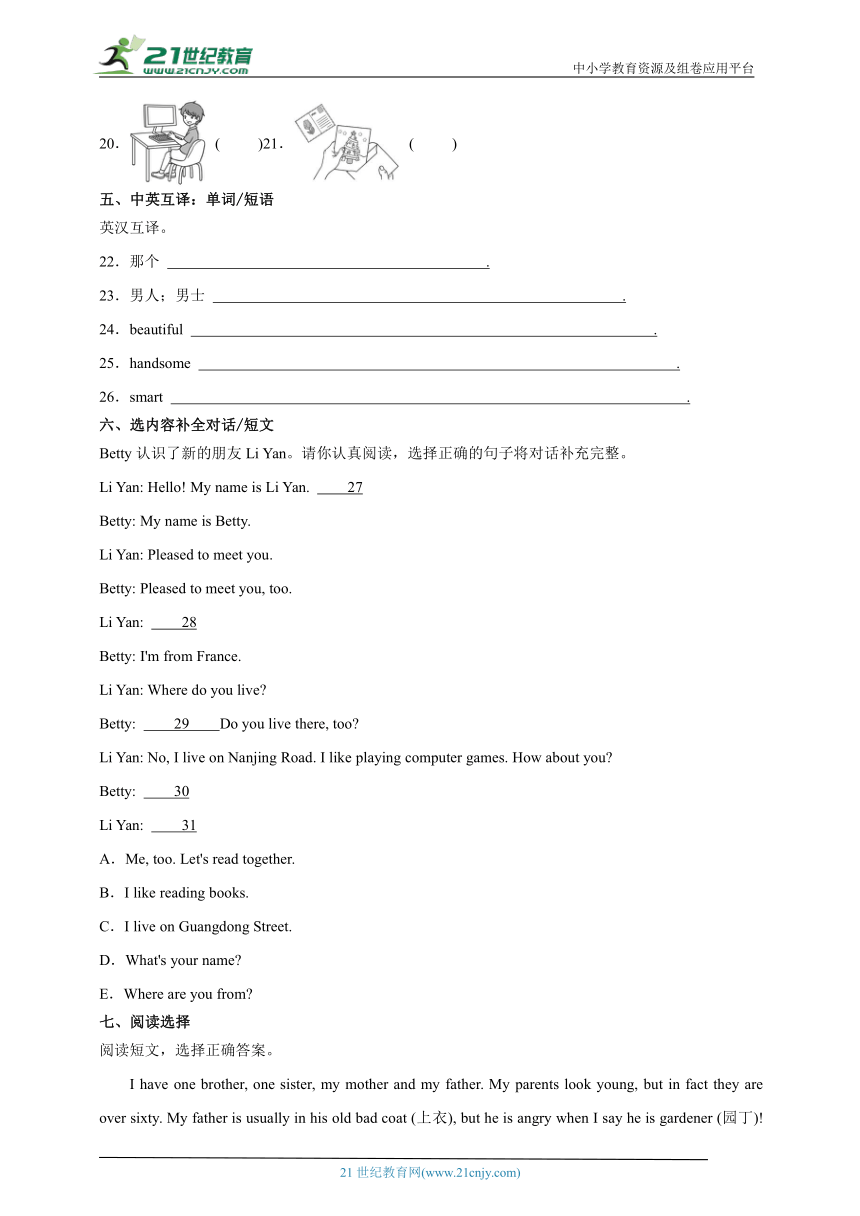 21世纪教育
www.21cnjy.com

中小学教育资源及组卷应用平台

20． (　　)21． (　　)

五、中英互译：单词/短语

英汉互译。

22．那个 ________.

23．男人；男士 ________.

24．beautiful ________.

25．handsome ________.

26．smart ________.

六、选内容补全对话/短文

Betty 认识了新的朋友 Li Yan。请你认真阅读，选择正确的句子将对话补充完整。

Li Yan: Hello! My name is Li Yan. ____27

Betty: My name is Betty.

Li Yan: Pleased to meet you.

Betty: Pleased to meet you, too.

Li Yan: ____28

Betty: I'm from France.

Li Yan: Where do you live?

Betty: ____29____Do you live there, too?

Li Yan: No, I live on Nanjing Road. I like playing computer games. How about you?

Betty: ____30

Li Yan: ____31

A．Me, too. Let's read together.

B．I like reading books.

C．I live on Guangdong Street.

D．What's your name?

E．Where are you from?

七、阅读选择

阅读短文，选择正确答案。

I have one brother, one sister, my mother and my father. My parents look young, but in fact they are over sixty. My father is usually in his old bad coat (上衣), but he is angry when I say he is gardener (园丁)!

21 世纪教育网(www.21cnjy.com)